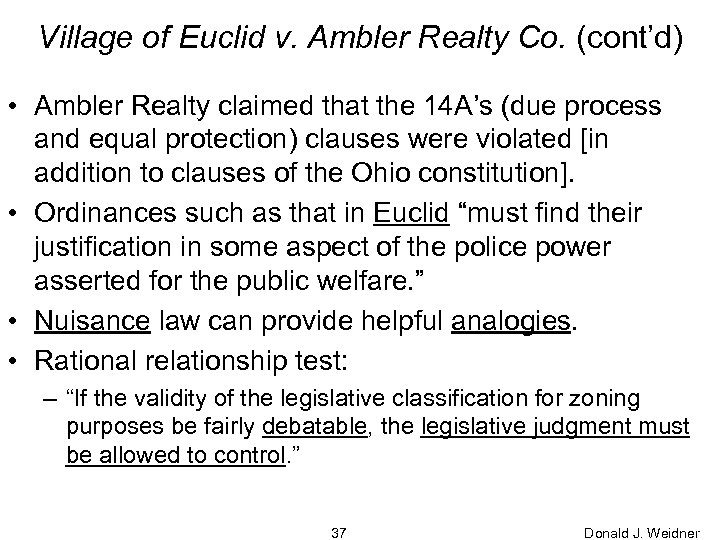 Village of Euclid v. Ambler Realty Co. (cont'd)

• Ambler Realty claimed that the 14A's (due process and equal protection) clauses were violated [in addition to clauses of the Ohio constitution].

• Ordinances such as that in Euclid "must find their justification in some aspect of the police power asserted for the public welfare."

• Nuisance law can provide helpful analogies.

• Rational relationship test:

– "If the validity of the legislative classification for zoning purposes be fairly debatable, the legislative judgment must be allowed to control."

37

Donald J. Weidner